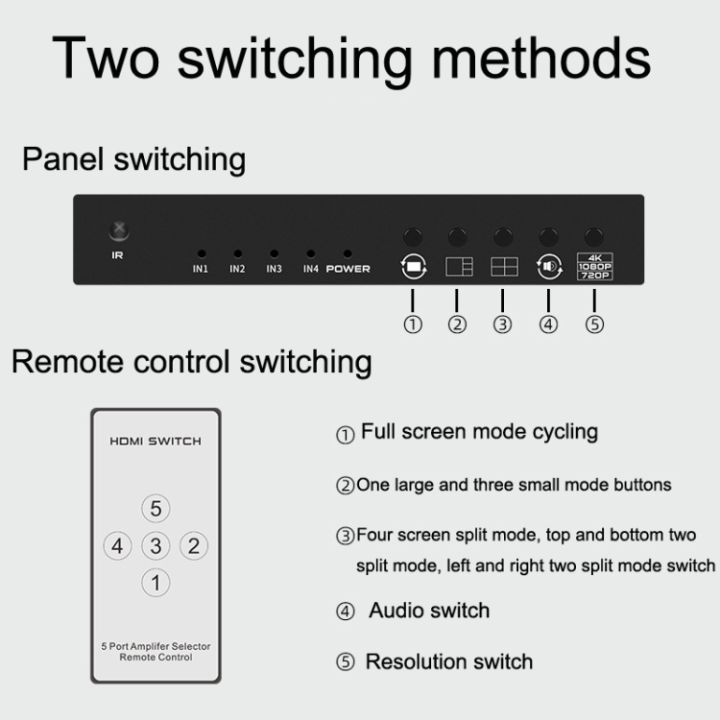 Two switching methods

Panel switching

IR

IN1 IN2 IN3 IN4 POWER

4K
1080P
720P

① ② ③ ④ ⑤

Remote control switching

HDMI SWITCH

5

4 3 2

1

5 Port Amplifer Selector Remote Control

① Full screen mode cycling

②One large and three small mode buttons

③Four screen split mode, top and bottom two split mode, left and right two split mode switch

④ Audio switch

⑤ Resolution switch